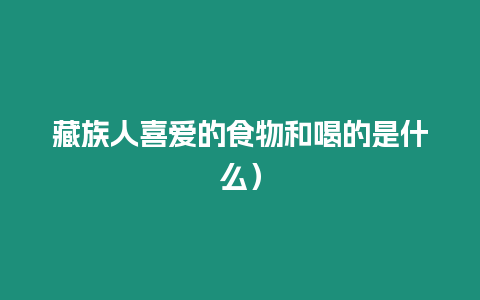 藏族人喜爱的食物和喝的是什么）